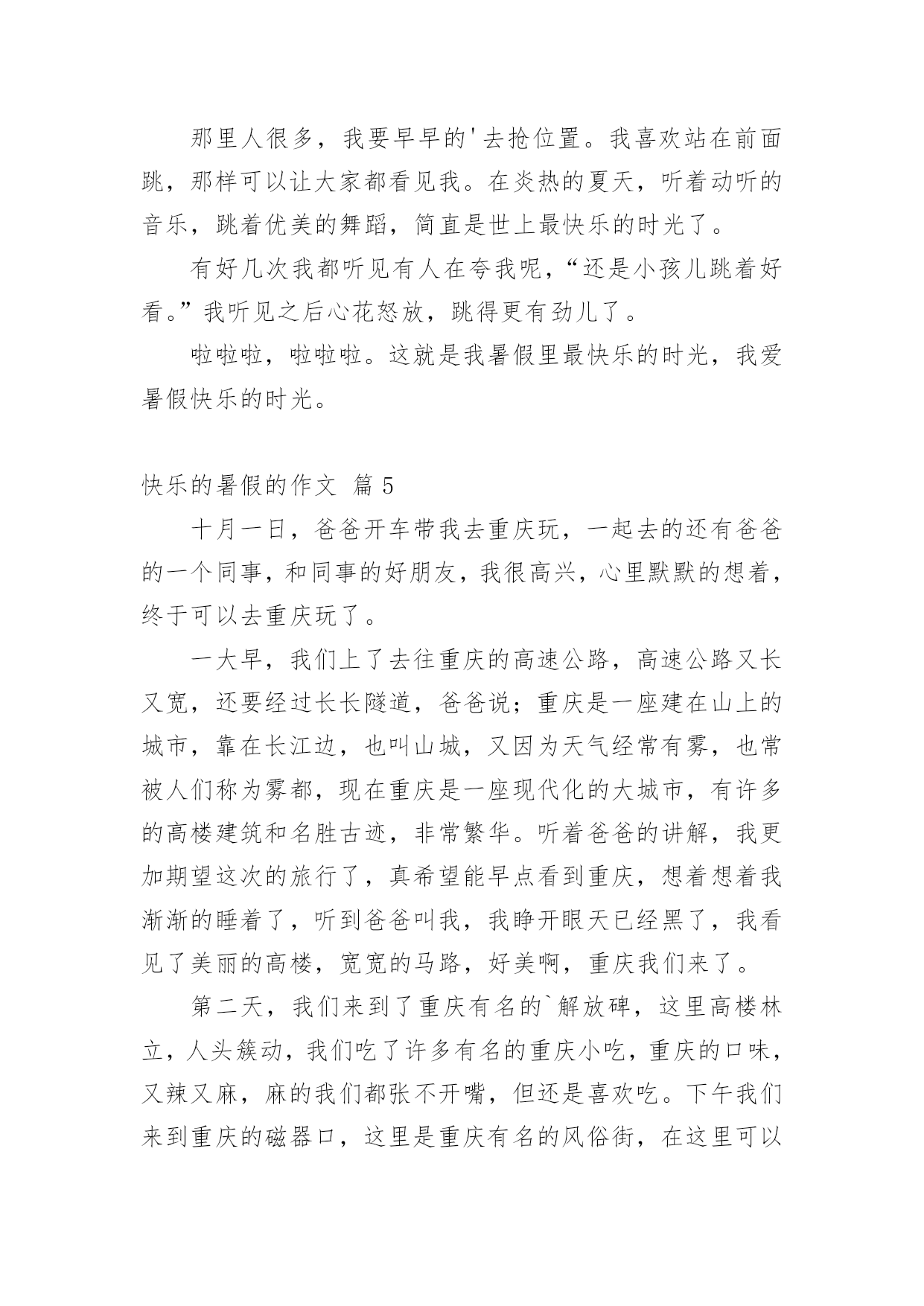 那里人很多，我要早早的'去抢位置。我喜欢站在前面跳，那样可以让大家都看见我。在炎热的夏天，听着动听的音乐，跳着优美的舞蹈，简直是世上最快乐的时光了。

有好几次我都听见有人在夸我呢，“还是小孩儿跳着好看。”我听见之后心花怒放，跳得更有劲儿了。

啦啦啦，啦啦啦。这就是我暑假里最快乐的时光，我爱暑假快乐的时光。

快乐的暑假的作文 篇5

十月一日，爸爸开车带我去重庆玩，一起去的还有爸爸的一个同事，和同事的好朋友，我很高兴，心里默默的想着，终于可以去重庆玩了。

一大早，我们上了去往重庆的高速公路，高速公路又长又宽，还要经过长长隧道，爸爸说；重庆是一座建在山上的城市，靠在长江边，也叫山城，又因为天气经常有雾，也常被人们称为雾都，现在重庆是一座现代化的大城市，有许多的高楼建筑和名胜古迹，非常繁华。听着爸爸的讲解，我更加期望这次的旅行了，真希望能早点看到重庆，想着想着我渐渐的睡着了，听到爸爸叫我，我睁开眼天已经黑了，我看见了美丽的高楼，宽宽的马路，好美啊，重庆我们来了。

第二天，我们来到了重庆有名的`解放碑，这里高楼林立，人头簇动，我们吃了许多有名的重庆小吃，重庆的口味，又辣又麻，麻的我们都张不开嘴，但还是喜欢吃。下午我们来到重庆的磁器口，这里是重庆有名的风俗街，在这里可以